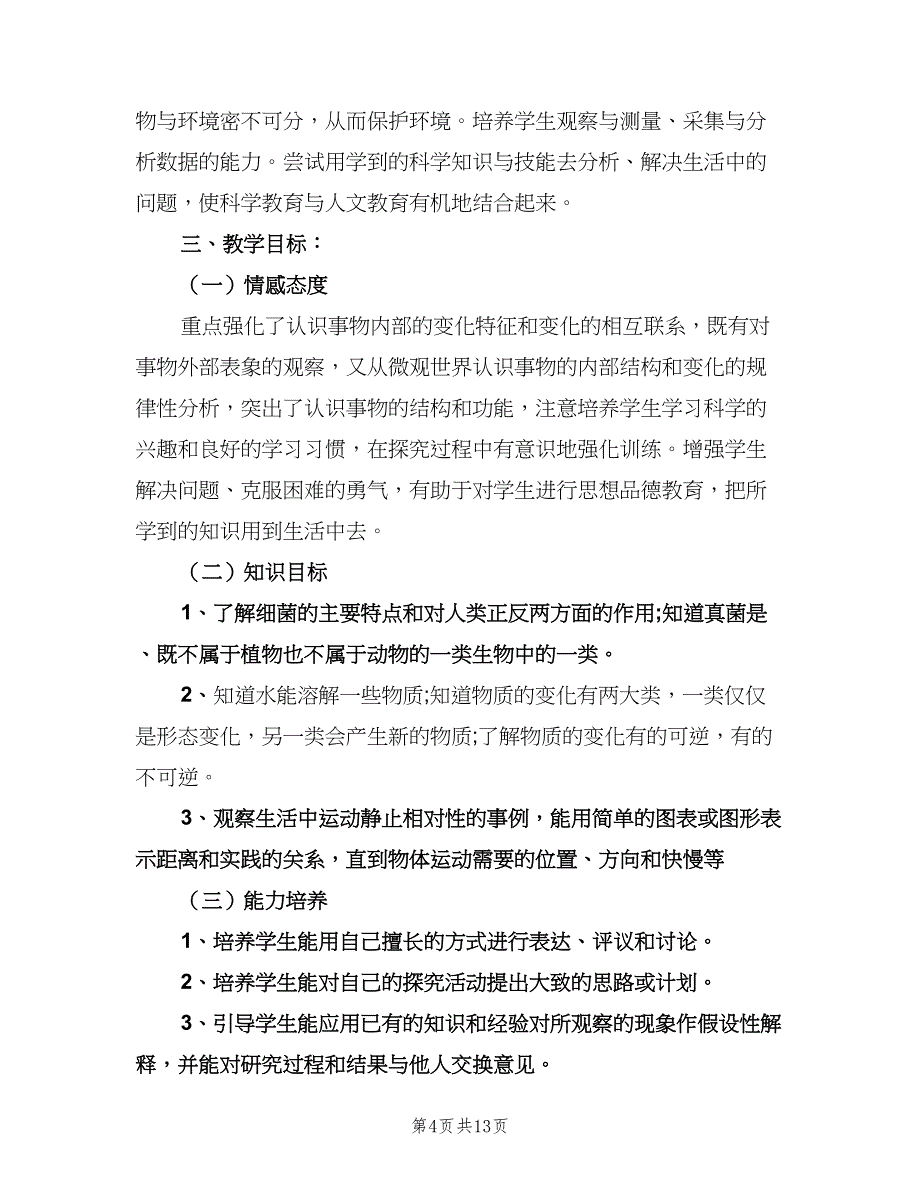 物与环境密不可分，从而保护环境。培养学生观察与测量、采集与分析数据的能力。尝试用学到的科学知识与技能去分析、解决生活中的问题，使科学教育与人文教育有机地结合起来。

三、教学目标：

（一）情感态度

重点强化了认识事物内部的变化特征和变化的相互联系，既有对事物外部表象的观察，又从微观世界认识事物的内部结构和变化的规律性分析，突出了认识事物的结构和功能，注意培养学生学习科学的兴趣和良好的学习习惯，在探究过程中有意识地强化训练。增强学生解决问题、克服困难的勇气，有助于对学生进行思想品德教育，把所学到的知识用到生活中去。

（二）知识目标

1、了解细菌的主要特点和对人类正反两方面的作用;知道真菌是、既不属于植物也不属于动物的一类生物中的一类。

2、知道水能溶解一些物质;知道物质的变化有两大类，一类仅仅是形态变化，另一类会产生新的物质;了解物质的变化有的可逆，有的不可逆。

3、观察生活中运动静止相对性的事例，能用简单的图表或图形表示距离和实践的关系，直到物体运动需要的位置、方向和快慢等

（三）能力培养

1、培养学生能用自己擅长的方式进行表达、评议和讨论。

2、培养学生能对自己的探究活动提出大致的思路或计划。

3、引导学生能应用已有的知识和经验对所观察的现象作假设性解释，并能对研究过程和结果与他人交换意见。

第4页 共13页